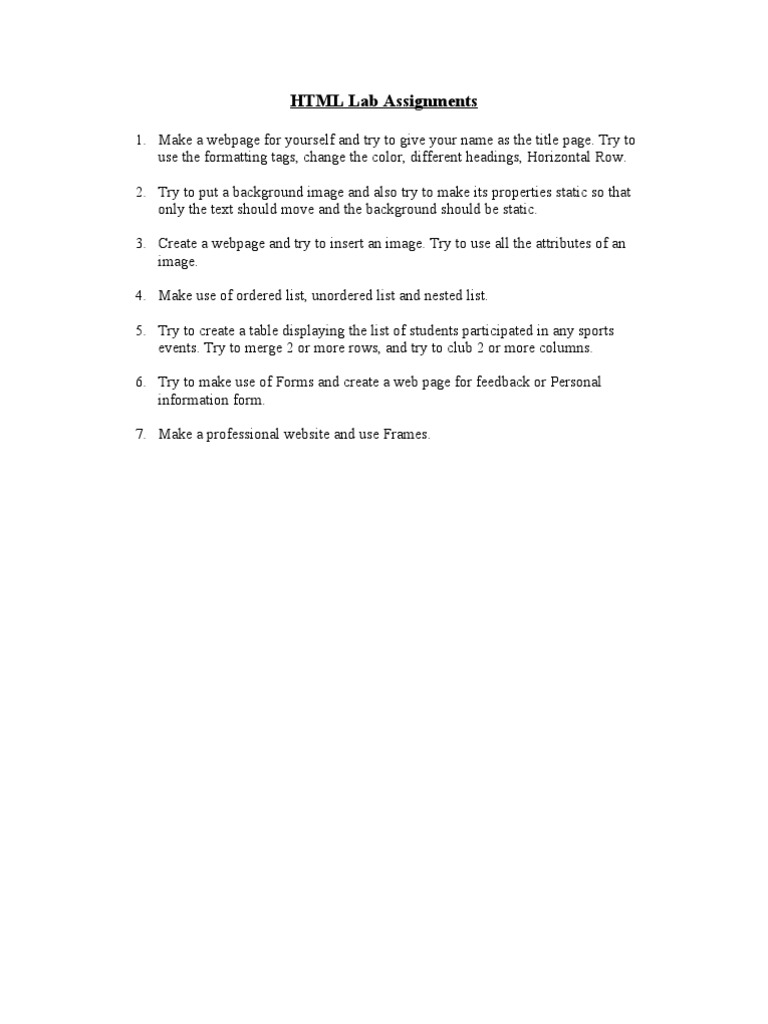 HTML Lab Assignments

1. Make a webpage for yourself and try to give your name as the title page. Try to use the formatting tags, change the color, different headings, Horizontal Row.

2. Try to put a background image and also try to make its properties static so that only the text should move and the background should be static.

3. Create a webpage and try to insert an image. Try to use all the attributes of an image.

4. Make use of ordered list, unordered list and nested list.

5. Try to create a table displaying the list of students participated in any sports events. Try to merge 2 or more rows, and try to club 2 or more columns.

6. Try to make use of Forms and create a web page for feedback or Personal information form.

7. Make a professional website and use Frames.